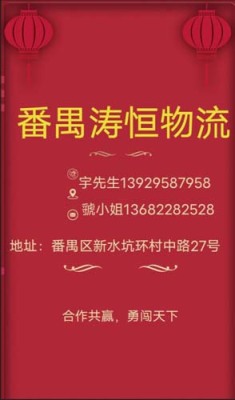 番禺涛恒物流

宇先生13929587958

虢小姐13682282528

地址：番禺区新水坑环村中路27号

合作共赢，勇闯天下